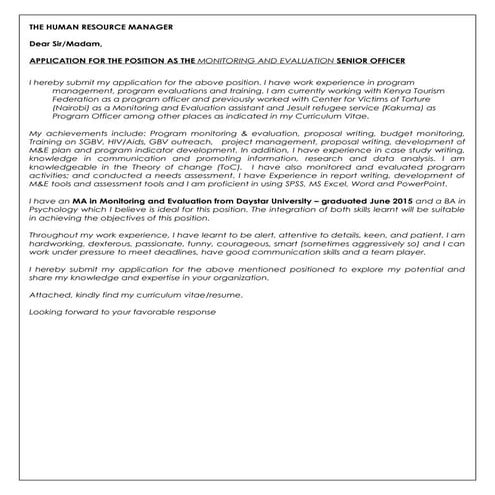 THE HUMAN RESOURCE MANAGER

Dear Sir/Madam,

APPLICATION FOR THE POSITION AS THE MONITORING AND EVALUATION SENIOR OFFICER

I hereby submit my application for the above position. I have work experience in program management, program evaluations and training. I am currently working with Kenya Tourism Federation as a program officer and previously worked with Center for Victims of Torture (Nairobi) as a Monitoring and Evaluation assistant and Jesuit refugee service (Kakuma) as Program Officer among other places as indicated in my Curriculum Vitae.

My achievements include: Program monitoring & evaluation, proposal writing, budget monitoring, Training on SGBV, HIV/Aids, GBV outreach, project management, proposal writing, development of M&E plan and program indicator development. In addition, I have experience in case study writing, knowledge in communication and promoting information, research and data analysis. I am knowledgeable in the Theory of change (ToC). I have also monitored and evaluated program activities; and conducted a needs assessment. I have Experience in report writing, development of M&E tools and assessment tools and I am proficient in using SPSS, MS Excel, Word and PowerPoint.

I have an MA in Monitoring and Evaluation from Daystar University – graduated June 2015 and a BA in Psychology which I believe is ideal for this position. The integration of both skills learnt will be suitable in achieving the objectives of this position.

Throughout my work experience, I have learnt to be alert, attentive to details, keen, and patient. I am hardworking, dexterous, passionate, funny, courageous, smart (sometimes aggressively so) and I can work under pressure to meet deadlines, have good communication skills and a team player.

I hereby submit my application for the above mentioned positioned to explore my potential and share my knowledge and expertise in your organization.

Attached, kindly find my curriculum vitae/resume.

Looking forward to your favorable response